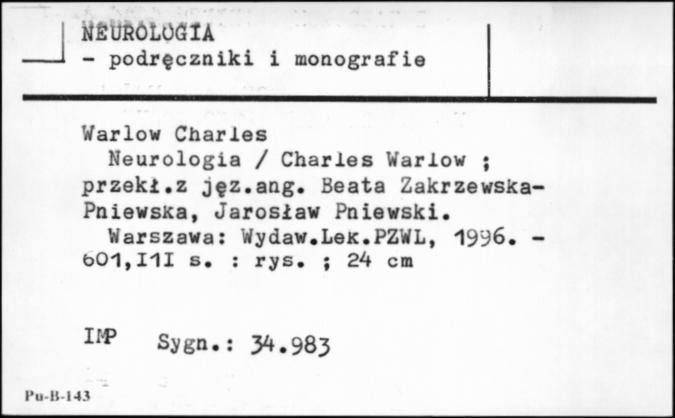 NEUROLOGIA
- podręczniki i monografie

Warlow Charles
Neurologia / Charles Warlow ; przekł.z jęz.ang. Beata Zakrzewska-Pniewska, Jarosław Pniewski.
Warszawa: Wydaw.Lek.PZWL, 1996. - 601,I1I s. : rys. ; 24 cm

IMP Sygn.: 34.983

Pu-B-143